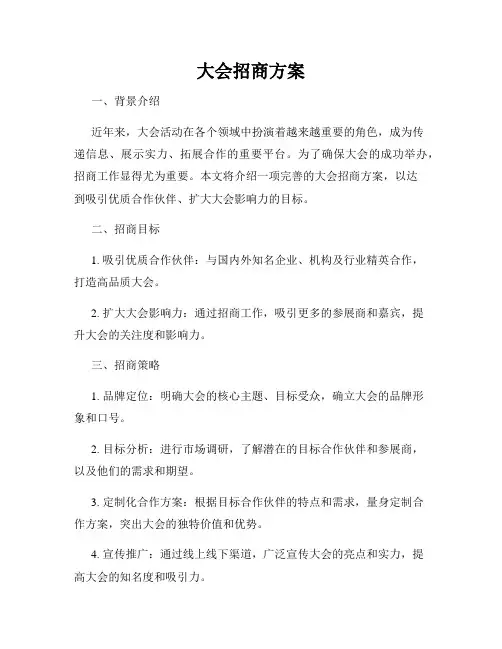 大会招商方案

一、背景介绍

近年来，大会活动在各个领域中扮演着越来越重要的角色，成为传递信息、展示实力、拓展合作的重要平台。为了确保大会的成功举办，招商工作显得尤为重要。本文将介绍一项完善的大会招商方案，以达到吸引优质合作伙伴、扩大大会影响力的目标。

二、招商目标

1. 吸引优质合作伙伴：与国内外知名企业、机构及行业精英合作，打造高品质大会。

2. 扩大大会影响力：通过招商工作，吸引更多的参展商和嘉宾，提升大会的关注度和影响力。

三、招商策略

1. 品牌定位：明确大会的核心主题、目标受众，确立大会的品牌形象和口号。

2. 目标分析：进行市场调研，了解潜在的目标合作伙伴和参展商，以及他们的需求和期望。

3. 定制化合作方案：根据目标合作伙伴的特点和需求，量身定制合作方案，突出大会的独特价值和优势。

4. 宣传推广：通过线上线下渠道，广泛宣传大会的亮点和实力，提高大会的知名度和吸引力。